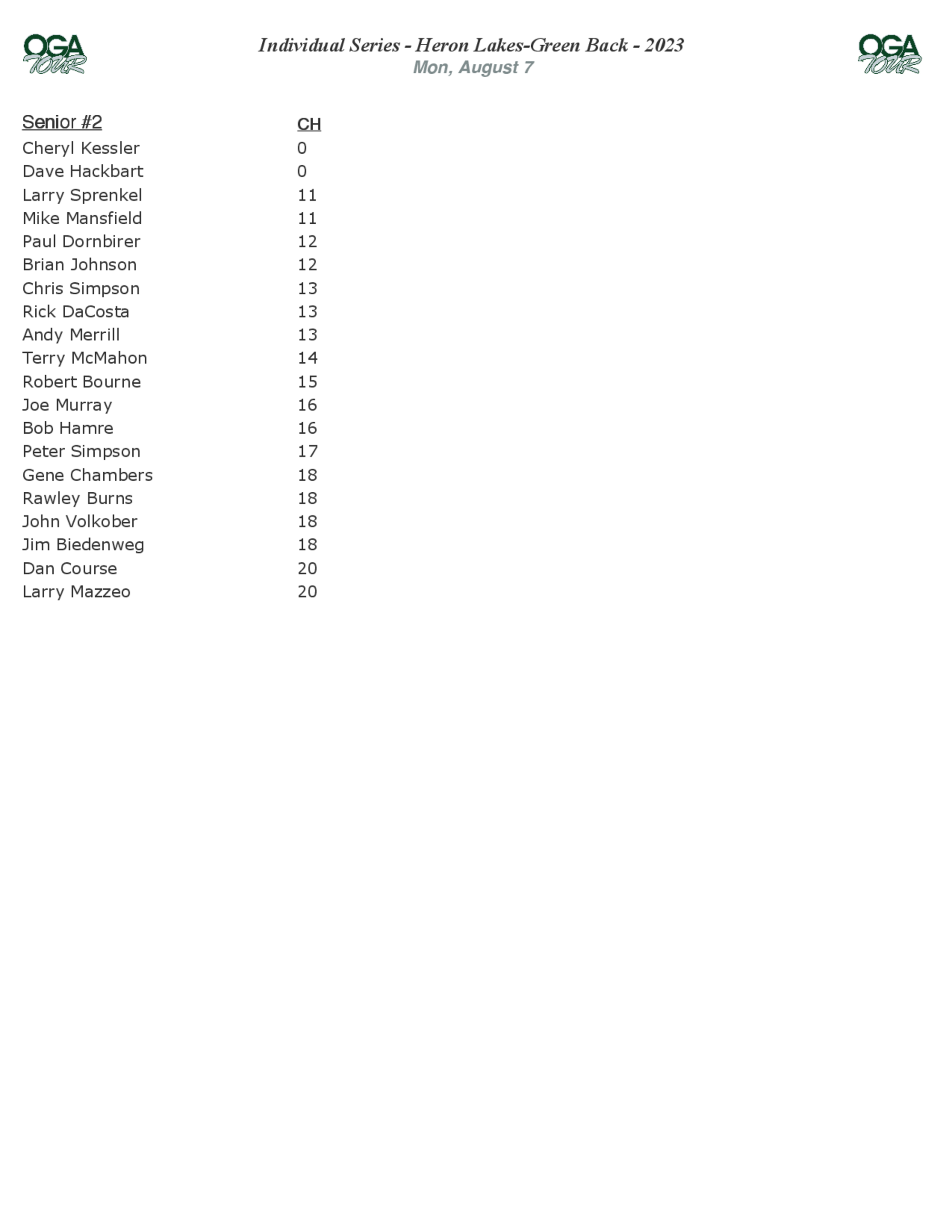 OGA TOUR

Individual Series - Heron Lakes-Green Back - 2023
Mon, August 7

OGA TOUR

| Senior #2 | CH |
|---|---|
| Cheryl Kessler | 0 |
| Dave Hackbart | 0 |
| Larry Sprenkel | 11 |
| Mike Mansfield | 11 |
| Paul Dornbirer | 12 |
| Brian Johnson | 12 |
| Chris Simpson | 13 |
| Rick DaCosta | 13 |
| Andy Merrill | 13 |
| Terry McMahon | 14 |
| Robert Bourne | 15 |
| Joe Murray | 16 |
| Bob Hamre | 16 |
| Peter Simpson | 17 |
| Gene Chambers | 18 |
| Rawley Burns | 18 |
| John Volkober | 18 |
| Jim Biedenweg | 18 |
| Dan Course | 20 |
| Larry Mazzeo | 20 |